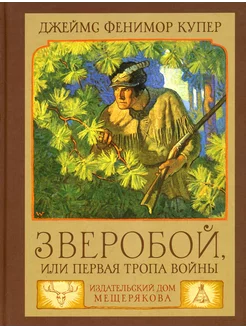 ДЖЕЙМС ФЕНИМОР КУПЕР

ЗВЕРОБОЙ,
ИЛИ ПЕРВАЯ ТРОПА ВОЙНЫ

ИЗДАТЕЛЬСКИЙ ДОМ
МЕЩЕРЯКОВА